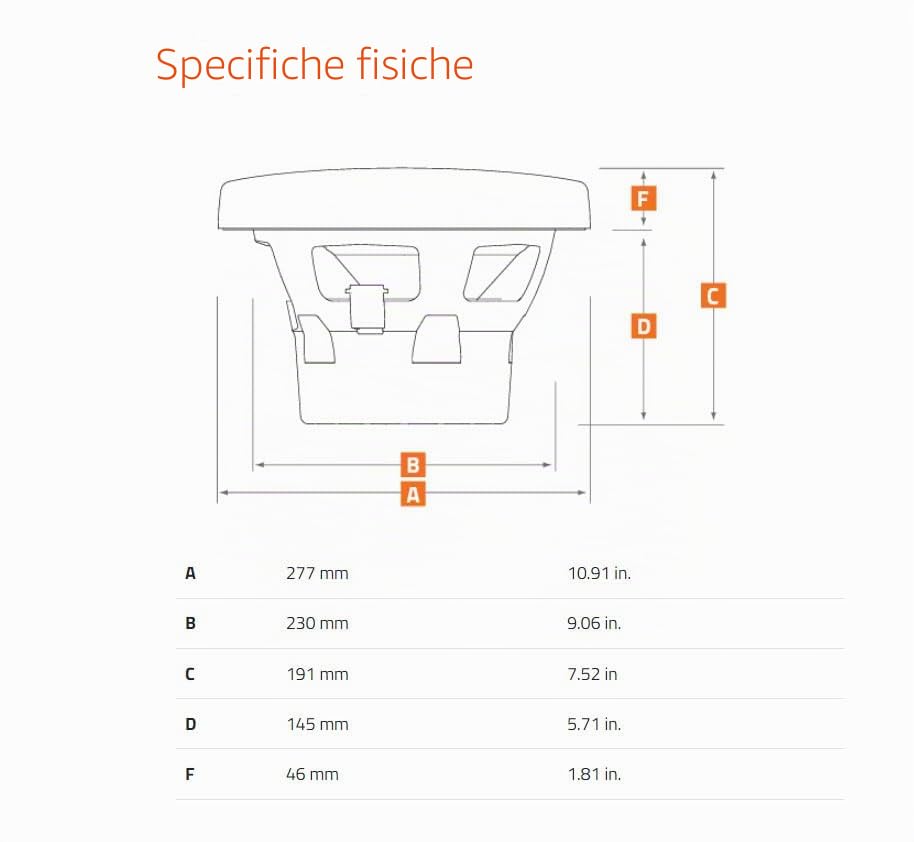 Specifiche fisiche

F
C
D
B
A

| A | 277 mm | 10.91 in. |
|---|---|---|
| B | 230 mm | 9.06 in. |
| C | 191 mm | 7.52 in |
| D | 145 mm | 5.71 in. |
| F | 46 mm | 1.81 in. |